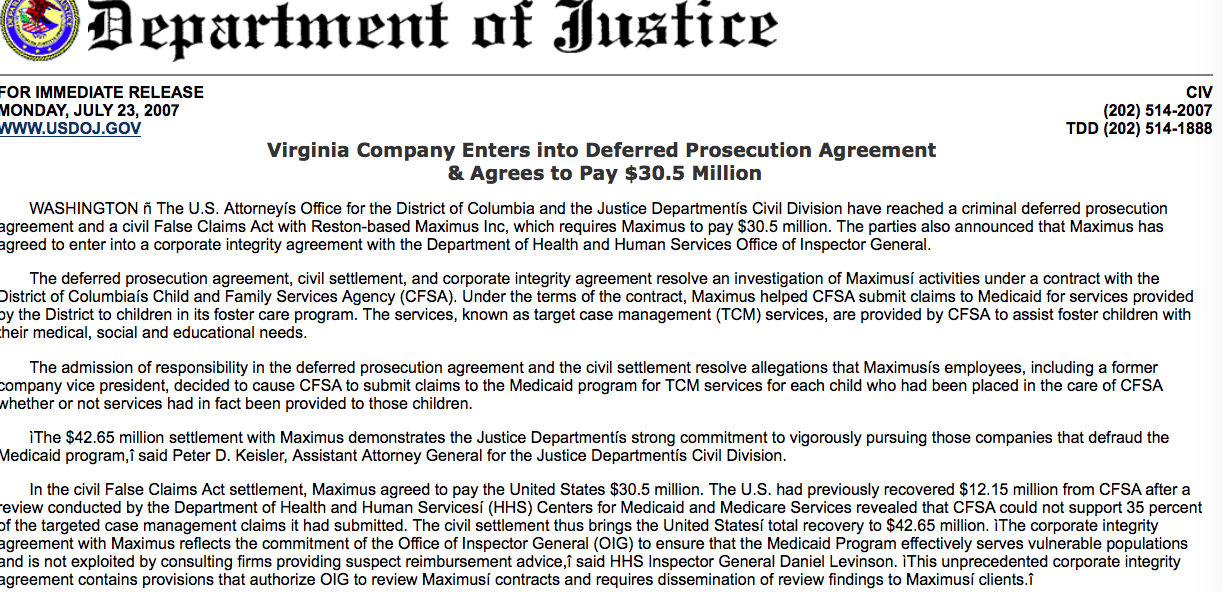 Department of Justice

FOR IMMEDIATE RELEASE
MONDAY, JULY 23, 2007
WWW.USDOJ.GOV

CIV
(202) 514-2007
TDD (202) 514-1888

Virginia Company Enters into Deferred Prosecution Agreement
& Agrees to Pay $30.5 Million

WASHINGTON ñ The U.S. Attorneyís Office for the District of Columbia and the Justice Departmentís Civil Division have reached a criminal deferred prosecution agreement and a civil False Claims Act with Reston-based Maximus Inc, which requires Maximus to pay $30.5 million. The parties also announced that Maximus has agreed to enter into a corporate integrity agreement with the Department of Health and Human Services Office of Inspector General.

The deferred prosecution agreement, civil settlement, and corporate integrity agreement resolve an investigation of Maximusí activities under a contract with the District of Columbiaís Child and Family Services Agency (CFSA). Under the terms of the contract, Maximus helped CFSA submit claims to Medicaid for services provided by the District to children in its foster care program. The services, known as target case management (TCM) services, are provided by CFSA to assist foster children with their medical, social and educational needs.

The admission of responsibility in the deferred prosecution agreement and the civil settlement resolve allegations that Maximusís employees, including a former company vice president, decided to cause CFSA to submit claims to the Medicaid program for TCM services for each child who had been placed in the care of CFSA whether or not services had in fact been provided to those children.

ìThe $42.65 million settlement with Maximus demonstrates the Justice Departmentís strong commitment to vigorously pursuing those companies that defraud the Medicaid program,î said Peter D. Keisler, Assistant Attorney General for the Justice Departmentís Civil Division.

In the civil False Claims Act settlement, Maximus agreed to pay the United States $30.5 million. The U.S. had previously recovered $12.15 million from CFSA after a review conducted by the Department of Health and Human Servicesí (HHS) Centers for Medicaid and Medicare Services revealed that CFSA could not support 35 percent of the targeted case management claims it had submitted. The civil settlement thus brings the United Statesí total recovery to $42.65 million. ìThe corporate integrity agreement with Maximus reflects the commitment of the Office of Inspector General (OIG) to ensure that the Medicaid Program effectively serves vulnerable populations and is not exploited by consulting firms providing suspect reimbursement advice,î said HHS Inspector General Daniel Levinson. ìThis unprecedented corporate integrity agreement contains provisions that authorize OIG to review Maximusí contracts and requires dissemination of review findings to Maximusí clients.î